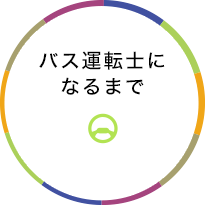 バス運転士に
なるまで